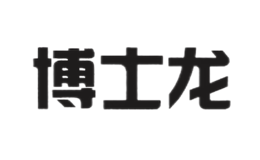 博士龙